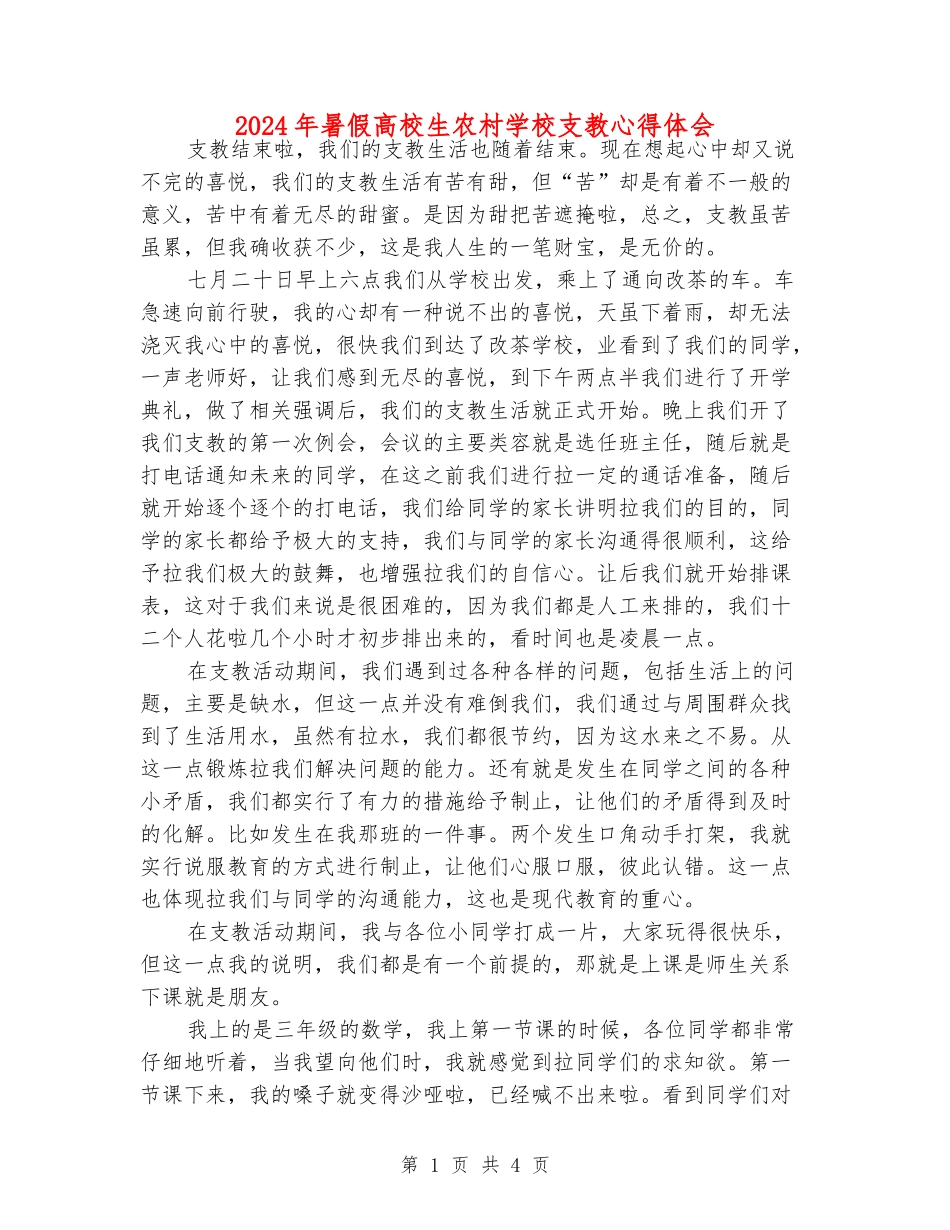 2024年暑假高校生农村学校支教心得体会

支教结束啦，我们的支教生活也随着结束。现在想起心中却又说不完的喜悦，我们的支教生活有苦有甜，但“苦”却是有着不一般的意义，苦中有着无尽的甜蜜。是因为甜把苦遮掩啦，总之，支教虽苦虽累，但我确收获不少，这是我人生的一笔财宝，是无价的。

七月二十日早上六点我们从学校出发，乘上了通向改茶的车。车急速向前行驶，我的心却有一种说不出的喜悦，天虽下着雨，却无法浇灭我心中的喜悦，很快我们到达了改茶学校，业看到了我们的同学，一声老师好，让我们感到无尽的喜悦，到下午两点半我们进行了开学典礼，做了相关强调后，我们的支教生活就正式开始。晚上我们开了我们支教的第一次例会，会议的主要类容就是选任班主任，随后就是打电话通知未来的同学，在这之前我们进行拉一定的通话准备，随后就开始逐个逐个的打电话，我们给同学的家长讲明拉我们的目的，同学的家长都给予极大的支持，我们与同学的家长沟通得很顺利，这给予拉我们极大的鼓舞，也增强拉我们的自信心。让后我们就开始排课表，这对于我们来说是很困难的，因为我们都是人工来排的，我们十二个人花啦几个小时才初步排出来的，看时间也是凌晨一点。

在支教活动期间，我们遇到过各种各样的问题，包括生活上的问题，主要是缺水，但这一点并没有难倒我们，我们通过与周围群众找到了生活用水，虽然有拉水，我们都很节约，因为这水来之不易。从这一点锻炼拉我们解决问题的能力。还有就是发生在同学之间的各种小矛盾，我们都实行了有力的措施给予制止，让他们的矛盾得到及时的化解。比如发生在我那班的一件事。两个发生口角动手打架，我就实行说服教育的方式进行制止，让他们心服口服，彼此认错。这一点也体现拉我们与同学的沟通能力，这也是现代教育的重心。

在支教活动期间，我与各位小同学打成一片，大家玩得很快乐，但这一点我的说明，我们都是有一个前提的，那就是上课是师生关系下课就是朋友。

我上的是三年级的数学，我上第一节课的时候，各位同学都非常仔细地听着，当我望向他们时，我就感觉到拉同学们的求知欲。第一节课下来，我的嗓子就变得沙哑啦，已经喊不出来啦。看到同学们对

第 1 页 共 4 页